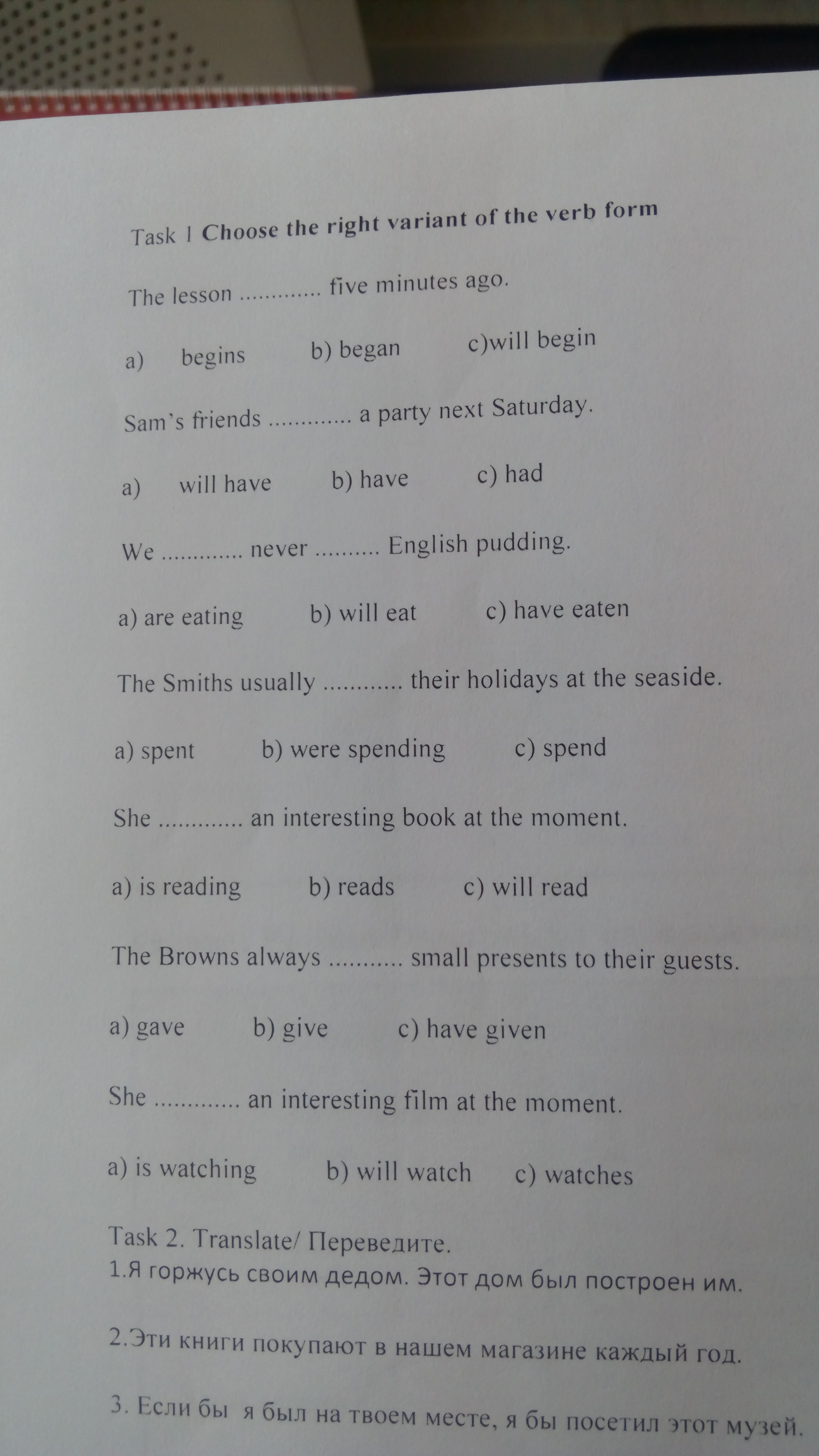 Task 1 Choose the right variant of the verb form

The lesson ____ five minutes ago.

a) begins b) began c)will begin

Sam's friends ____ a party next Saturday.

a) will have b) have c) had

We ____ never ____ English pudding.

a) are eating b) will eat c) have eaten

The Smiths usually ____ their holidays at the seaside.

a) spent b) were spending c) spend

She ____ an interesting book at the moment.

a) is reading b) reads c) will read

The Browns always ____ small presents to their guests.

a) gave b) give c) have given

She ____ an interesting film at the moment.

a) is watching b) will watch c) watches

Task 2. Translate/ Переведите.
1.Я горжусь своим дедом. Этот дом был построен им.

2.Эти книги покупают в нашем магазине каждый год.

3. Если бы я был на твоем месте, я бы посетил этот музей.